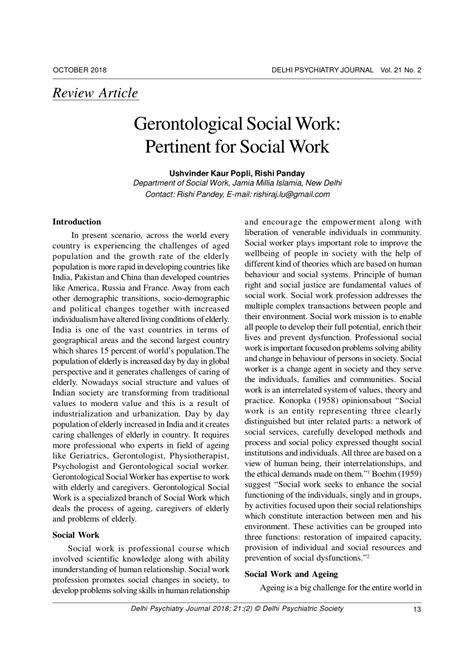 OCTOBER 2018

DELHI PSYCHIATRY JOURNAL Vol. 21 No. 2

Review Article

Gerontological Social Work: Pertinent for Social Work

Ushvinder Kaur Popli, Rishi Panday
Department of Social Work, Jamia Millia Islamia, New Delhi
Contact: Rishi Pandey, E-mail: rishiraj.lu@gmail.com

Introduction

In present scenario, across the world every country is experiencing the challenges of aged population and the growth rate of the elderly population is more rapid in developing countries like India, Pakistan and China than developed countries like America, Russia and France. Away from each other demographic transitions, socio-demographic and political changes together with increased individualism have altered living conditions of elderly. India is one of the vast countries in terms of geographical areas and the second largest country which shares 15 percent of world's population.The population of elderly is increased day by day in global perspective and it generates challenges of caring of elderly. Nowadays social structure and values of Indian society are transforming from traditional values to modern value and this is a result of industrialization and urbanization. Day by day population of elderly increased in India and it creates caring challenges of elderly in country. It requires more professional who experts in field of ageing like Geriatrics, Gerontologist, Physiotherapist, Psychologist and Gerontological social worker. Gerontological Social Worker has expertise to work with elderly and caregivers. Gerontological Social Work is a specialized branch of Social Work which deals the process of ageing, caregivers of elderly and problems of elderly.

Social Work

Social work is professional course which involved scientific knowledge along with ability inunderstanding of human relationship. Social work profession promotes social changes in society, to develop problems solving skills in human relationship and encourage the empowerment along with liberation of venerable individuals in community. Social worker plays important role to improve the wellbeing of people in society with the help of different kind of theories which are based on human behaviour and social systems. Principle of human right and social justice are fundamental values of social work. Social work profession addresses the multiple complex transactions between people and their environment. Social work mission is to enable all people to develop their full potential, enrich their lives and prevent dysfunction. Professional social work is important focused on problems solving ability and change in behaviour of persons in society. Social worker is a change agent in society and they serve the individuals, families and communities. Social work is an interrelated system of values, theory and practice. Konopka (1958) opinionsabout "Social work is an entity representing three clearly distinguished but inter related parts: a network of social services, carefully developed methods and process and social policy expressed thought social institutions and individuals. All three are based on a view of human being, their interrelationships, and the ethical demands made on them."$^1$ Boehm (1959) suggest "Social work seeks to enhance the social functioning of the individuals, singly and in groups, by activities focused upon their social relationships which constitute interaction between men and his environment. These activities can be grouped into three functions: restoration of impaired capacity, provision of individual and social resources and prevention of social dysfunctions."$^2$

Social Work and Ageing

Ageing is a big challenge for the entire world in

Delhi Psychiatry Journal 2018; 21:(2) © Delhi Psychiatric Society

13